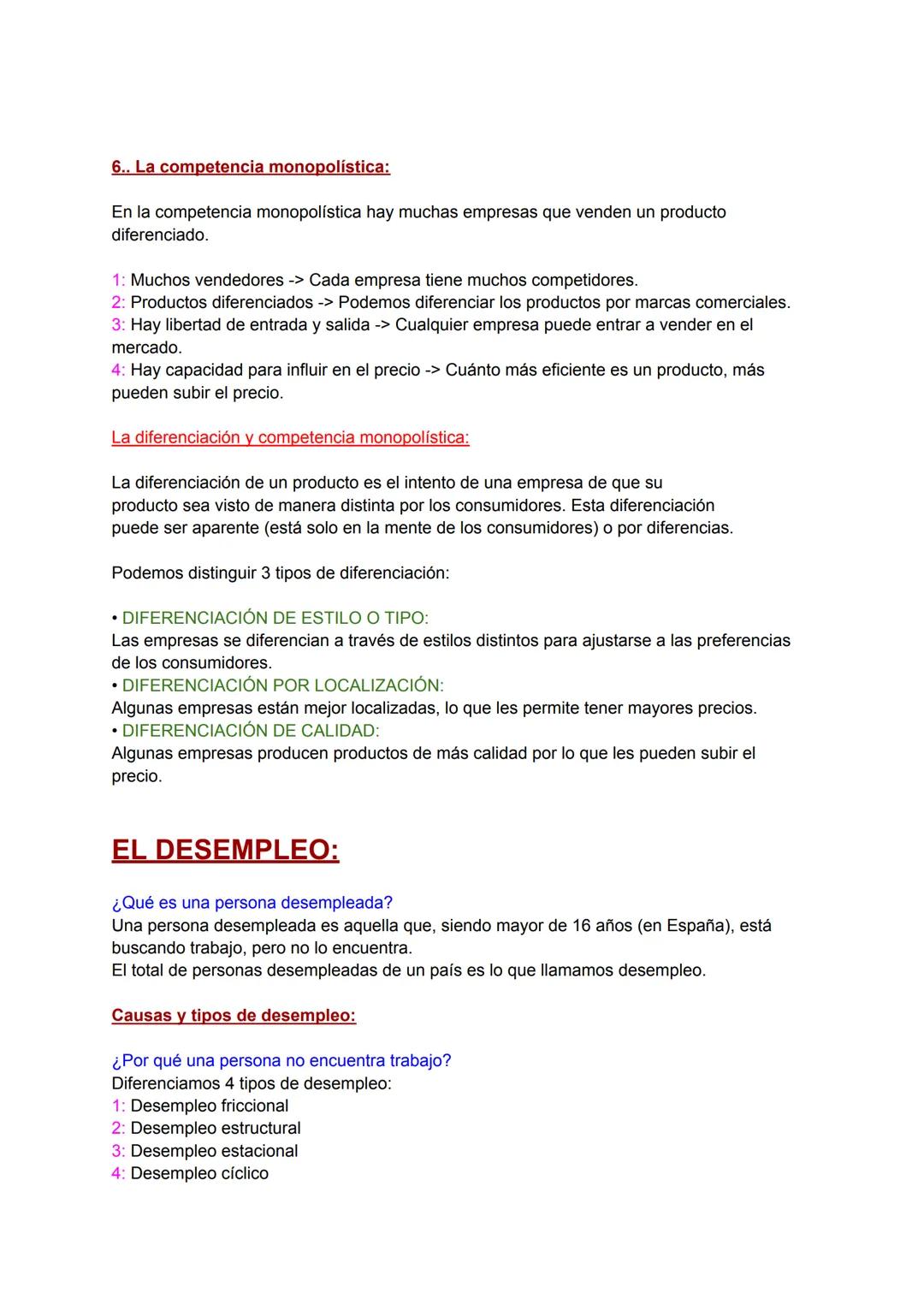 6.. La competencia monopolística:

En la competencia monopolística hay muchas empresas que venden un producto diferenciado.

1: Muchos vendedores -> Cada empresa tiene muchos competidores.
2: Productos diferenciados -> Podemos diferenciar los productos por marcas comerciales.
3: Hay libertad de entrada y salida -> Cualquier empresa puede entrar a vender en el mercado.
4: Hay capacidad para influir en el precio -> Cuánto más eficiente es un producto, más pueden subir el precio.

La diferenciación y competencia monopolística:

La diferenciación de un producto es el intento de una empresa de que su producto sea visto de manera distinta por los consumidores. Esta diferenciación puede ser aparente (está solo en la mente de los consumidores) o por diferencias.

Podemos distinguir 3 tipos de diferenciación:

• DIFERENCIACIÓN DE ESTILO O TIPO:
Las empresas se diferencian a través de estilos distintos para ajustarse a las preferencias de los consumidores.
• DIFERENCIACIÓN POR LOCALIZACIÓN:
Algunas empresas están mejor localizadas, lo que les permite tener mayores precios.
• DIFERENCIACIÓN DE CALIDAD:
Algunas empresas producen productos de más calidad por lo que les pueden subir el precio.

EL DESEMPLEO:

¿Qué es una persona desempleada?
Una persona desempleada es aquella que, siendo mayor de 16 años (en España), está buscando trabajo, pero no lo encuentra.
El total de personas desempleadas de un país es lo que llamamos desempleo.

Causas y tipos de desempleo:

¿Por qué una persona no encuentra trabajo?
Diferenciamos 4 tipos de desempleo:
1: Desempleo friccional
2: Desempleo estructural
3: Desempleo estacional
4: Desempleo cíclico